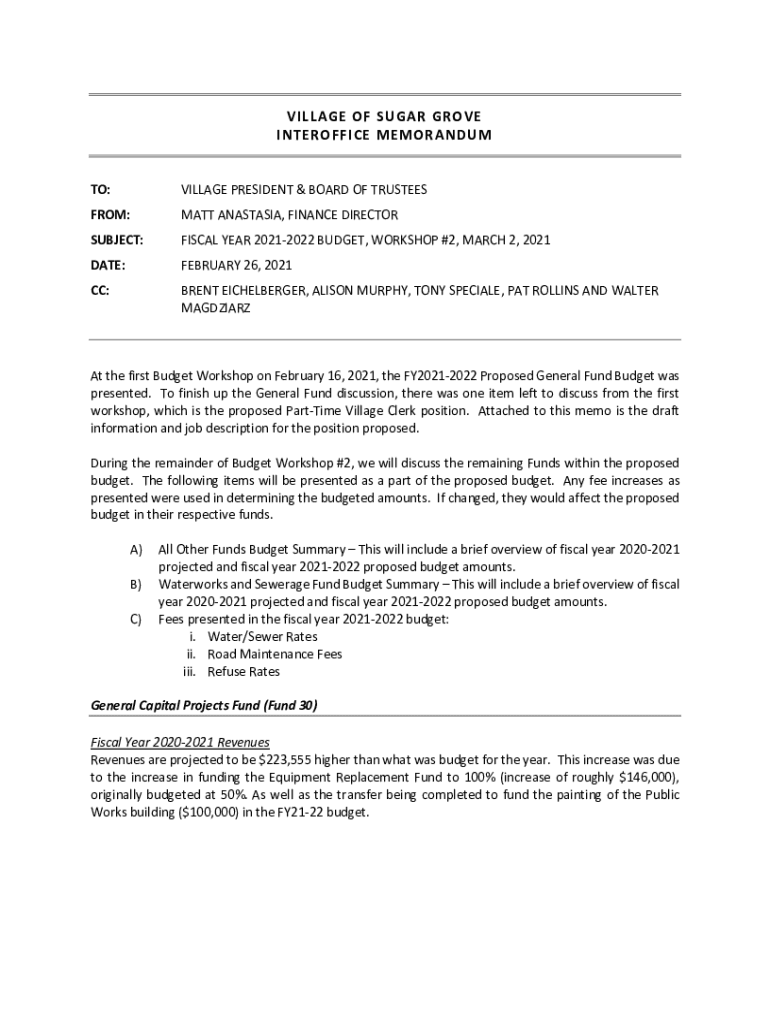 VILLAGE OF SUGAR GROVE
INTEROFFICE MEMORANDUM

TO: VILLAGE PRESIDENT & BOARD OF TRUSTEES

FROM: MATT ANASTASIA, FINANCE DIRECTOR

SUBJECT: FISCAL YEAR 2021-2022 BUDGET, WORKSHOP #2, MARCH 2, 2021

DATE: FEBRUARY 26, 2021

CC: BRENT EICHELBERGER, ALISON MURPHY, TONY SPECIALE, PAT ROLLINS AND WALTER MAGDZIARZ

At the first Budget Workshop on February 16, 2021, the FY2021-2022 Proposed General Fund Budget was presented. To finish up the General Fund discussion, there was one item left to discuss from the first workshop, which is the proposed Part-Time Village Clerk position. Attached to this memo is the draft information and job description for the position proposed.

During the remainder of Budget Workshop #2, we will discuss the remaining Funds within the proposed budget. The following items will be presented as a part of the proposed budget. Any fee increases as presented were used in determining the budgeted amounts. If changed, they would affect the proposed budget in their respective funds.

A) All Other Funds Budget Summary – This will include a brief overview of fiscal year 2020-2021 projected and fiscal year 2021-2022 proposed budget amounts.
B) Waterworks and Sewerage Fund Budget Summary – This will include a brief overview of fiscal year 2020-2021 projected and fiscal year 2021-2022 proposed budget amounts.
C) Fees presented in the fiscal year 2021-2022 budget:
i. Water/Sewer Rates
ii. Road Maintenance Fees
iii. Refuse Rates

General Capital Projects Fund (Fund 30)

Fiscal Year 2020-2021 Revenues
Revenues are projected to be $223,555 higher than what was budget for the year. This increase was due to the increase in funding the Equipment Replacement Fund to 100% (increase of roughly $146,000), originally budgeted at 50%. As well as the transfer being completed to fund the painting of the Public Works building ($100,000) in the FY21-22 budget.